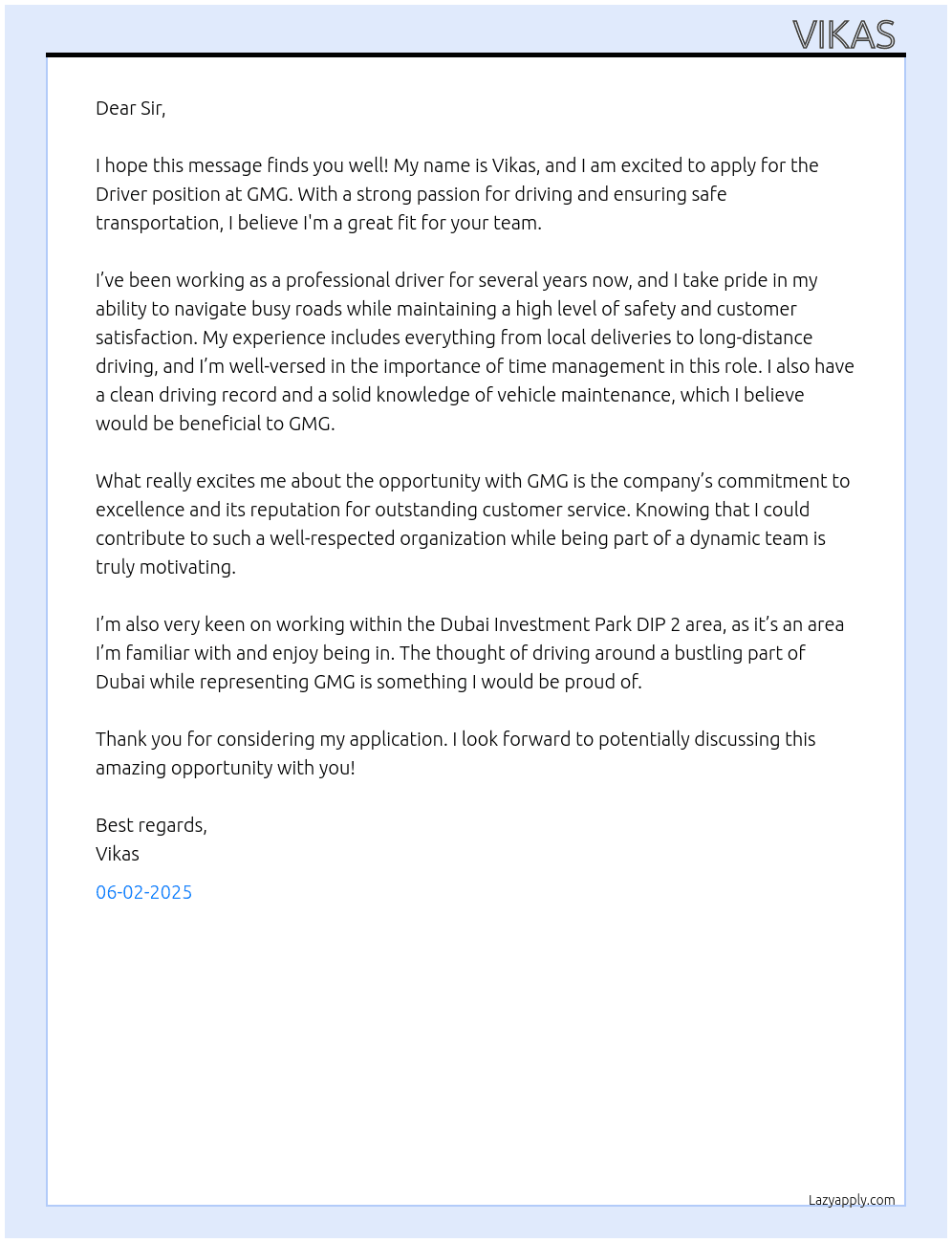 VIKAS

Dear Sir,

I hope this message finds you well! My name is Vikas, and I am excited to apply for the Driver position at GMG. With a strong passion for driving and ensuring safe transportation, I believe I'm a great fit for your team.

I've been working as a professional driver for several years now, and I take pride in my ability to navigate busy roads while maintaining a high level of safety and customer satisfaction. My experience includes everything from local deliveries to long-distance driving, and I'm well-versed in the importance of time management in this role. I also have a clean driving record and a solid knowledge of vehicle maintenance, which I believe would be beneficial to GMG.

What really excites me about the opportunity with GMG is the company's commitment to excellence and its reputation for outstanding customer service. Knowing that I could contribute to such a well-respected organization while being part of a dynamic team is truly motivating.

I'm also very keen on working within the Dubai Investment Park DIP 2 area, as it's an area I'm familiar with and enjoy being in. The thought of driving around a bustling part of Dubai while representing GMG is something I would be proud of.

Thank you for considering my application. I look forward to potentially discussing this amazing opportunity with you!

Best regards,
Vikas

06-02-2025

Lazyapply.com